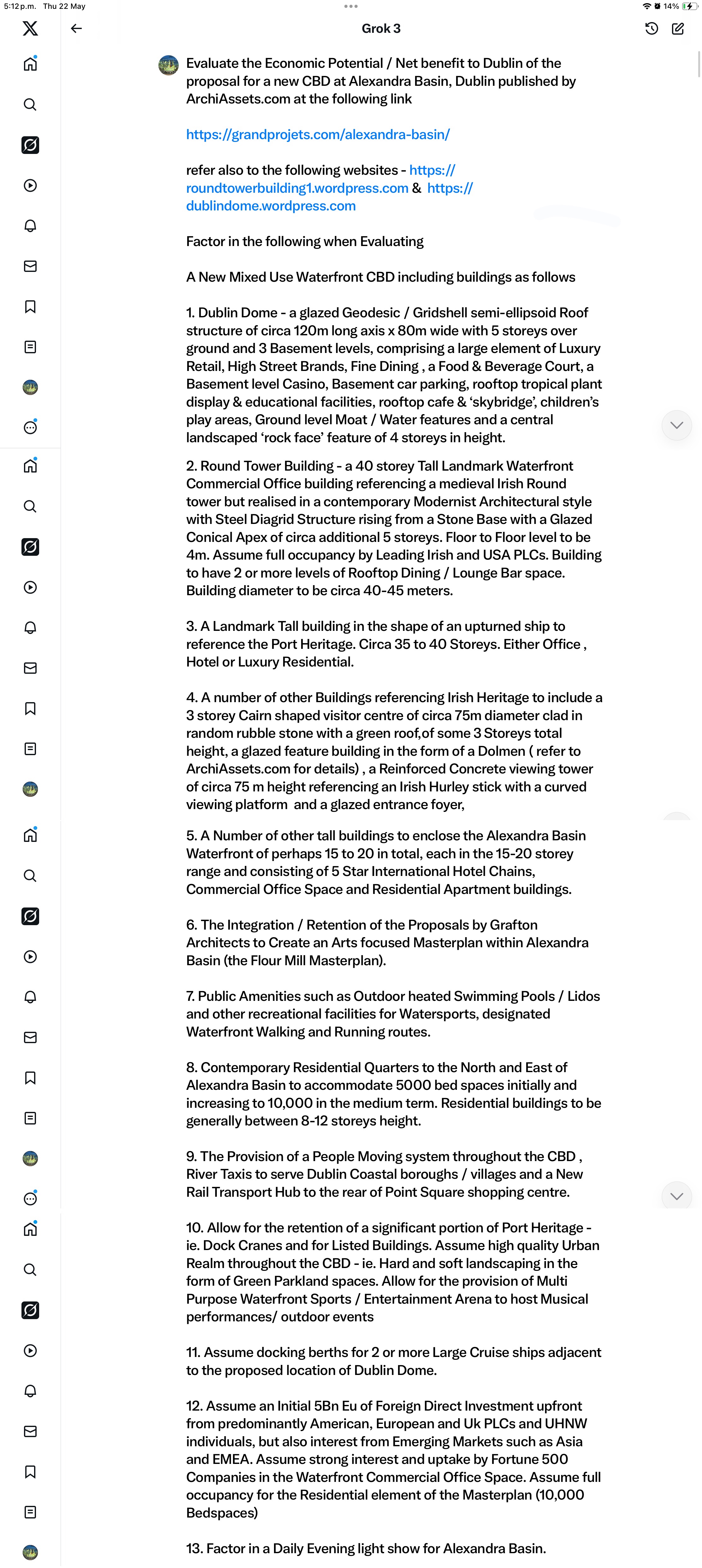 5:12 p.m. Thu 22 May

14%

Grok 3

Evaluate the Economic Potential / Net benefit to Dublin of the proposal for a new CBD at Alexandra Basin, Dublin published by ArchiAssets.com at the following link

https://grandprojets.com/alexandra-basin/

refer also to the following websites - https://roundtowerbuilding1.wordpress.com & https://dublindome.wordpress.com

Factor in the following when Evaluating

A New Mixed Use Waterfront CBD including buildings as follows

1. Dublin Dome - a glazed Geodesic / Gridshell semi-ellipsoid Roof structure of circa 120m long axis x 80m wide with 5 storeys over ground and 3 Basement levels, comprising a large element of Luxury Retail, High Street Brands, Fine Dining , a Food & Beverage Court, a Basement level Casino, Basement car parking, rooftop tropical plant display & educational facilities, rooftop cafe & 'skybridge', children's play areas, Ground level Moat / Water features and a central landscaped 'rock face' feature of 4 storeys in height.

2. Round Tower Building - a 40 storey Tall Landmark Waterfront Commercial Office building referencing a medieval Irish Round tower but realised in a contemporary Modernist Architectural style with Steel Diagrid Structure rising from a Stone Base with a Glazed Conical Apex of circa additional 5 storeys. Floor to Floor level to be 4m. Assume full occupancy by Leading Irish and USA PLCs. Building to have 2 or more levels of Rooftop Dining / Lounge Bar space. Building diameter to be circa 40-45 meters.

3. A Landmark Tall building in the shape of an upturned ship to reference the Port Heritage. Circa 35 to 40 Storeys. Either Office , Hotel or Luxury Residential.

4. A number of other Buildings referencing Irish Heritage to include a 3 storey Cairn shaped visitor centre of circa 75m diameter clad in random rubble stone with a green roof,of some 3 Storeys total height, a glazed feature building in the form of a Dolmen ( refer to ArchiAssets.com for details) , a Reinforced Concrete viewing tower of circa 75 m height referencing an Irish Hurley stick with a curved viewing platform and a glazed entrance foyer,

5. A Number of other tall buildings to enclose the Alexandra Basin Waterfront of perhaps 15 to 20 in total, each in the 15-20 storey range and consisting of 5 Star International Hotel Chains, Commercial Office Space and Residential Apartment buildings.

6. The Integration / Retention of the Proposals by Grafton Architects to Create an Arts focused Masterplan within Alexandra Basin (the Flour Mill Masterplan).

7. Public Amenities such as Outdoor heated Swimming Pools / Lidos and other recreational facilities for Watersports, designated Waterfront Walking and Running routes.

8. Contemporary Residential Quarters to the North and East of Alexandra Basin to accommodate 5000 bed spaces initially and increasing to 10,000 in the medium term. Residential buildings to be generally between 8-12 storeys height.

9. The Provision of a People Moving system throughout the CBD , River Taxis to serve Dublin Coastal boroughs / villages and a New Rail Transport Hub to the rear of Point Square shopping centre.

10. Allow for the retention of a significant portion of Port Heritage - ie. Dock Cranes and for Listed Buildings. Assume high quality Urban Realm throughout the CBD - ie. Hard and soft landscaping in the form of Green Parkland spaces. Allow for the provision of Multi Purpose Waterfront Sports / Entertainment Arena to host Musical performances/ outdoor events

11. Assume docking berths for 2 or more Large Cruise ships adjacent to the proposed location of Dublin Dome.

12. Assume an Initial 5Bn Eu of Foreign Direct Investment upfront from predominantly American, European and Uk PLCs and UHNW individuals, but also interest from Emerging Markets such as Asia and EMEA. Assume strong interest and uptake by Fortune 500 Companies in the Waterfront Commercial Office Space. Assume full occupancy for the Residential element of the Masterplan (10,000 Bedspaces)

13. Factor in a Daily Evening light show for Alexandra Basin.